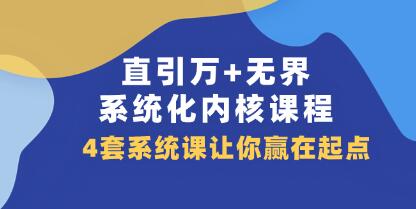 直引万+无界
系统化内核课程
4套系统课让你赢在起点